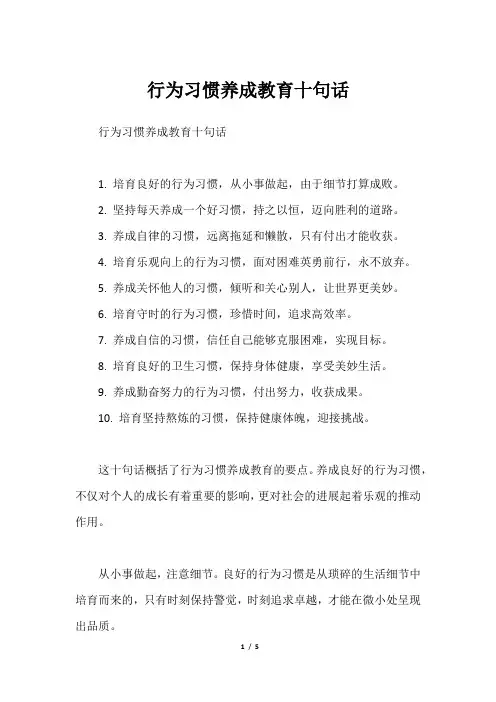 行为习惯养成教育十句话

行为习惯养成教育十句话

1. 培育良好的行为习惯，从小事做起，由于细节打算成败。

2. 坚持每天养成一个好习惯，持之以恒，迈向胜利的道路。

3. 养成自律的习惯，远离拖延和懒散，只有付出才能收获。

4. 培育乐观向上的行为习惯，面对困难英勇前行，永不放弃。

5. 养成关怀他人的习惯，倾听和关心别人，让世界更美妙。

6. 培育守时的行为习惯，珍惜时间，追求高效率。

7. 养成自信的习惯，信任自己能够克服困难，实现目标。

8. 培育良好的卫生习惯，保持身体健康，享受美妙生活。

9. 养成勤奋努力的行为习惯，付出努力，收获成果。

10. 培育坚持熬炼的习惯，保持健康体魄，迎接挑战。

这十句话概括了行为习惯养成教育的要点。养成良好的行为习惯，不仅对个人的成长有着重要的影响，更对社会的进展起着乐观的推动作用。

从小事做起，注意细节。良好的行为习惯是从琐碎的生活细节中培育而来的，只有时刻保持警觉，时刻追求卓越，才能在微小处呈现出品质。

1 / 5